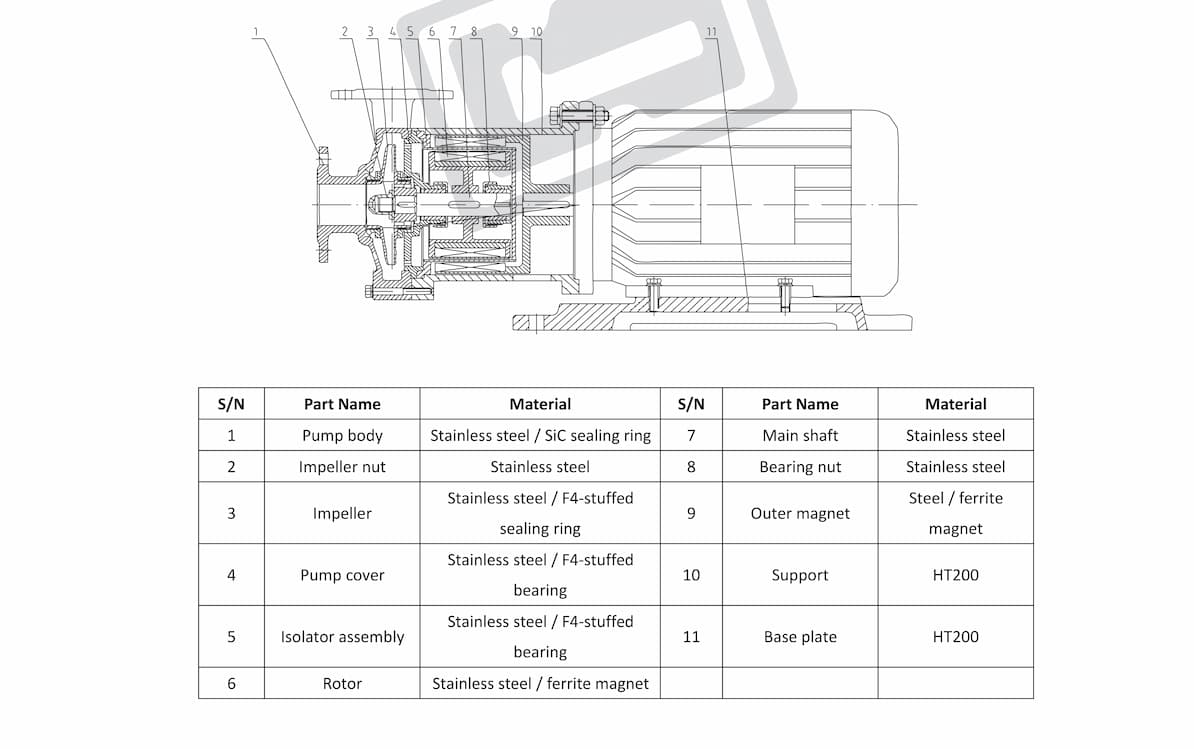 1 2 3 4 5 6 7 8 9 10 11

| S/N | Part Name | Material | S/N | Part Name | Material |
|---|---|---|---|---|---|
| 1 | Pump body | Stainless steel / SiC sealing ring | 7 | Main shaft | Stainless steel |
| 2 | Impeller nut | Stainless steel | 8 | Bearing nut | Stainless steel |
| 3 | Impeller | Stainless steel / F4-stuffed sealing ring | 9 | Outer magnet | Steel / ferrite magnet |
| 4 | Pump cover | Stainless steel / F4-stuffed bearing | 10 | Support | HT200 |
| 5 | Isolator assembly | Stainless steel / F4-stuffed bearing | 11 | Base plate | HT200 |
| 6 | Rotor | Stainless steel / ferrite magnet | | | |